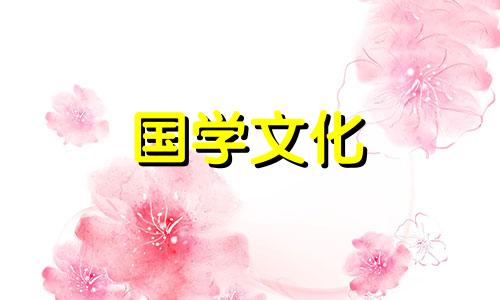 国学文化